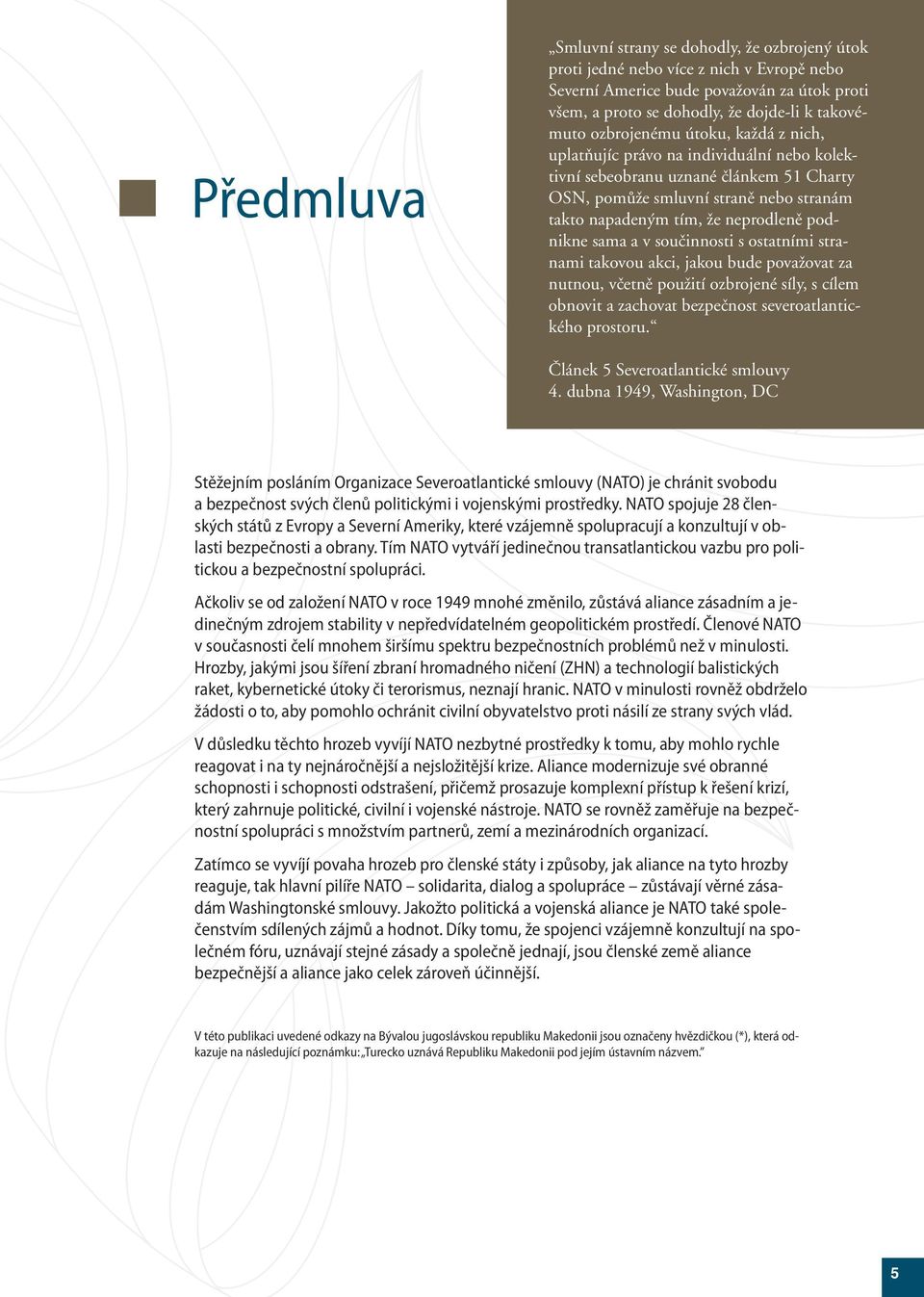 Předmluva

„Smluvní strany se dohodly, že ozbrojený útok proti jedné nebo více z nich v Evropě nebo Severní Americe bude považován za útok proti všem, a proto se dohodly, že dojde-li k takovému ozbrojenému útoku, každá z nich, uplatňujíc právo na individuální nebo kolektivní sebeobranu uznané článkem 51 Charty OSN, pomůže smluvní straně nebo stranám takto napadeným tím, že neprodleně podnikne sama a v součinnosti s ostatními stranami takovou akci, jakou bude považovat za nutnou, včetně použití ozbrojené síly, s cílem obnovit a zachovat bezpečnost severoatlantického prostoru.“

Článek 5 Severoatlantické smlouvy
4. dubna 1949, Washington, DC

Stěžejním posláním Organizace Severoatlantické smlouvy (NATO) je chránit svobodu a bezpečnost svých členů politickými i vojenskými prostředky. NATO spojuje 28 členských států z Evropy a Severní Ameriky, které vzájemně spolupracují a konzultují v oblasti bezpečnosti a obrany. Tím NATO vytváří jedinečnou transatlantickou vazbu pro politickou a bezpečnostní spolupráci.

Ačkoliv se od založení NATO v roce 1949 mnohé změnilo, zůstává aliance zásadním a jedinečným zdrojem stability v nepředvídatelném geopolitickém prostředí. Členové NATO v současnosti čelí mnohem širšímu spektru bezpečnostních problémů než v minulosti. Hrozby, jakými jsou šíření zbraní hromadného ničení (ZHN) a technologií balistických raket, kybernetické útoky či terorismus, neznají hranic. NATO v minulosti rovněž obdrželo žádosti o to, aby pomohlo ochránit civilní obyvatelstvo proti násilí ze strany svých vlád.

V důsledku těchto hrozeb vyvíjí NATO nezbytné prostředky k tomu, aby mohlo rychle reagovat i na ty nejnáročnější a nejsložitější krize. Aliance modernizuje své obranné schopnosti i schopnosti odstrašení, přičemž prosazuje komplexní přístup k řešení krizí, který zahrnuje politické, civilní i vojenské nástroje. NATO se rovněž zaměřuje na bezpečnostní spolupráci s množstvím partnerů, zemí a mezinárodních organizací.

Zatímco se vyvíjí povaha hrozeb pro členské státy i způsoby, jak aliance na tyto hrozby reaguje, tak hlavní pilíře NATO – solidarita, dialog a spolupráce – zůstávají věrné zásadám Washingtonské smlouvy. Jakožto politická a vojenská aliance je NATO také společenstvím sdílených zájmů a hodnot. Díky tomu, že spojenci vzájemně konzultují na společném fóru, uznávají stejné zásady a společně jednají, jsou členské země aliance bezpečnější a aliance jako celek zároveň účinnější.

V této publikaci uvedené odkazy na Bývalou jugoslávskou republiku Makedonii jsou označeny hvězdičkou (*), která odkazuje na následující poznámku: „Turecko uznává Republiku Makedonii pod jejím ústavním názvem.“

5